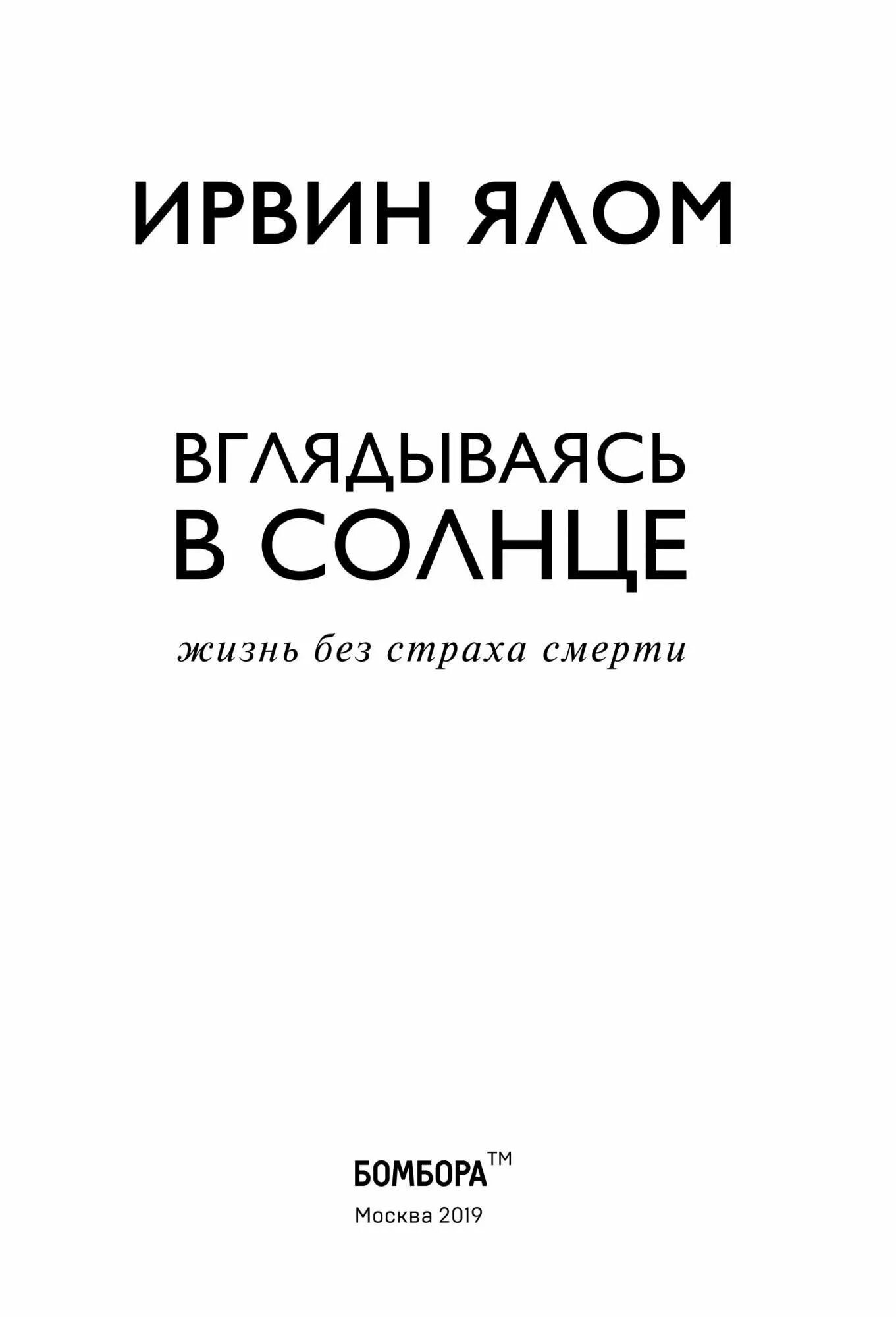 ИРВИН ЯЛОМ

ВГЛЯДЫВАЯСЬ В СОЛНЦЕ

жизнь без страха смерти

БОМБОРА™

Москва 2019